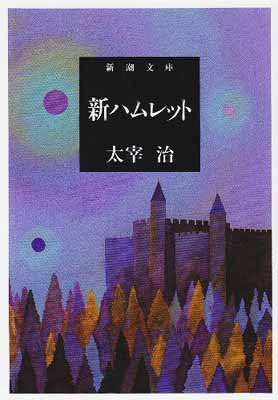 新潮文庫

新ハムレット

太宰 治